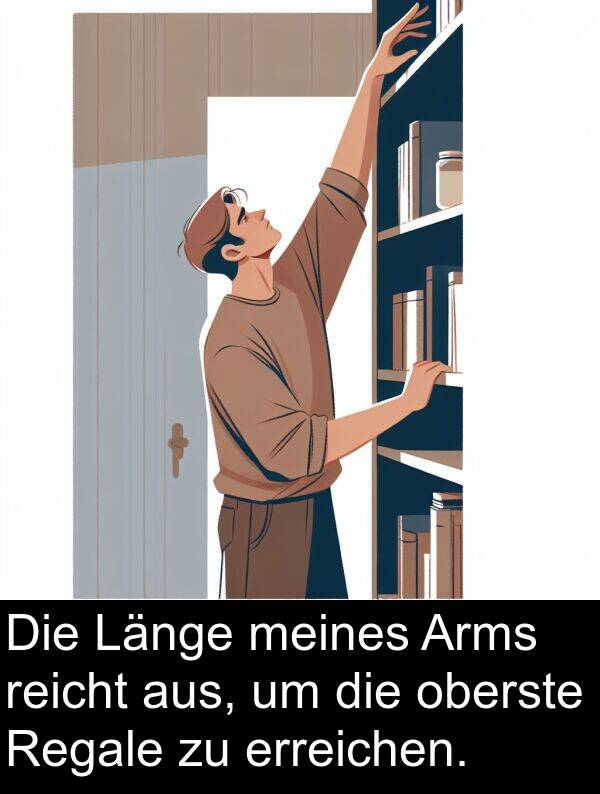 Die Länge meines Arms reicht aus, um die oberste Regale zu erreichen.